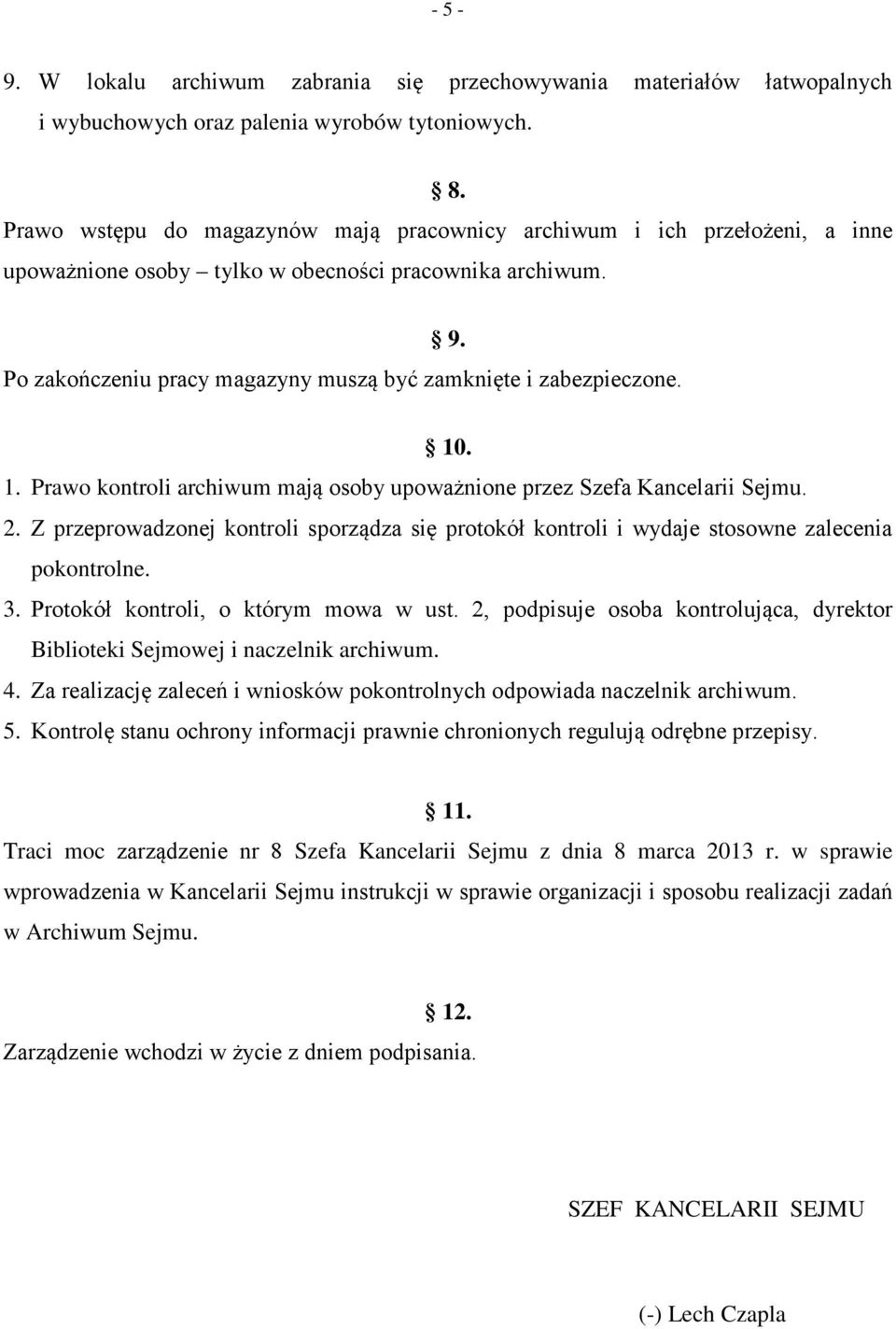 - 5 -

9. W lokalu archiwum zabrania się przechowywania materiałów łatwopalnych i wybuchowych oraz palenia wyrobów tytoniowych.

§ 8.

Prawo wstępu do magazynów mają pracownicy archiwum i ich przełożeni, a inne upoważnione osoby – tylko w obecności pracownika archiwum.

§ 9.

Po zakończeniu pracy magazyny muszą być zamknięte i zabezpieczone.

§ 10.

1. Prawo kontroli archiwum mają osoby upoważnione przez Szefa Kancelarii Sejmu.
2. Z przeprowadzonej kontroli sporządza się protokół kontroli i wydaje stosowne zalecenia pokontrolne.
3. Protokół kontroli, o którym mowa w ust. 2, podpisuje osoba kontrolująca, dyrektor Biblioteki Sejmowej i naczelnik archiwum.
4. Za realizację zaleceń i wniosków pokontrolnych odpowiada naczelnik archiwum.
5. Kontrolę stanu ochrony informacji prawnie chronionych regulują odrębne przepisy.

§ 11.

Traci moc zarządzenie nr 8 Szefa Kancelarii Sejmu z dnia 8 marca 2013 r. w sprawie wprowadzenia w Kancelarii Sejmu instrukcji w sprawie organizacji i sposobu realizacji zadań w Archiwum Sejmu.

§ 12.

Zarządzenie wchodzi w życie z dniem podpisania.

SZEF KANCELARII SEJMU

(-) Lech Czapla